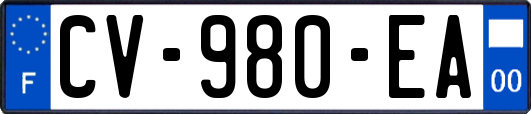 F
CV-980-EA
00